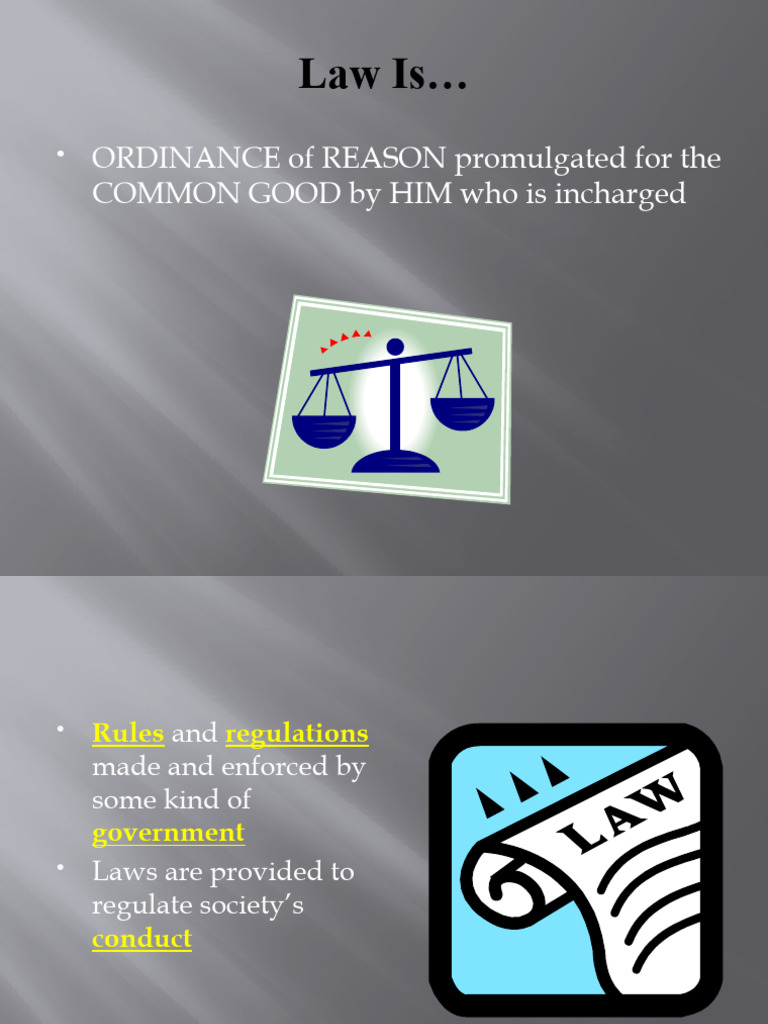 Law Is…

• ORDINANCE of REASON promulgated for the COMMON GOOD by HIM who is incharged

• Rules and regulations made and enforced by some kind of government

• Laws are provided to regulate society's conduct

LAW